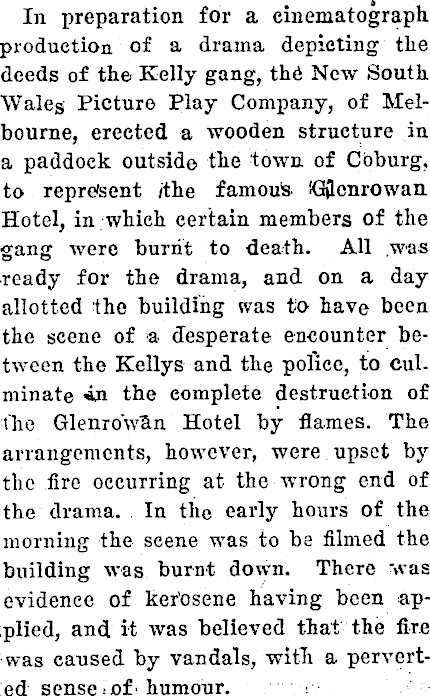 In preparation for a cinematograph production of a drama depicting the deeds of the Kelly gang, the New South Wales Picture Play Company, of Melbourne, erected a wooden structure in a paddock outside the town of Coburg, to represent the famous Glenrowan Hotel, in which certain members of the gang were burnt to death. All was ready for the drama, and on a day allotted the building was to have been the scene of a desperate encounter between the Kellys and the police, to culminate in the complete destruction of the Glenrowan Hotel by flames. The arrangements, however, were upset by the fire occurring at the wrong end of the drama. In the early hours of the morning the scene was to be filmed the building was burnt down. There was evidence of kerosene having been applied, and it was believed that the fire was caused by vandals, with a perverted sense of humour.